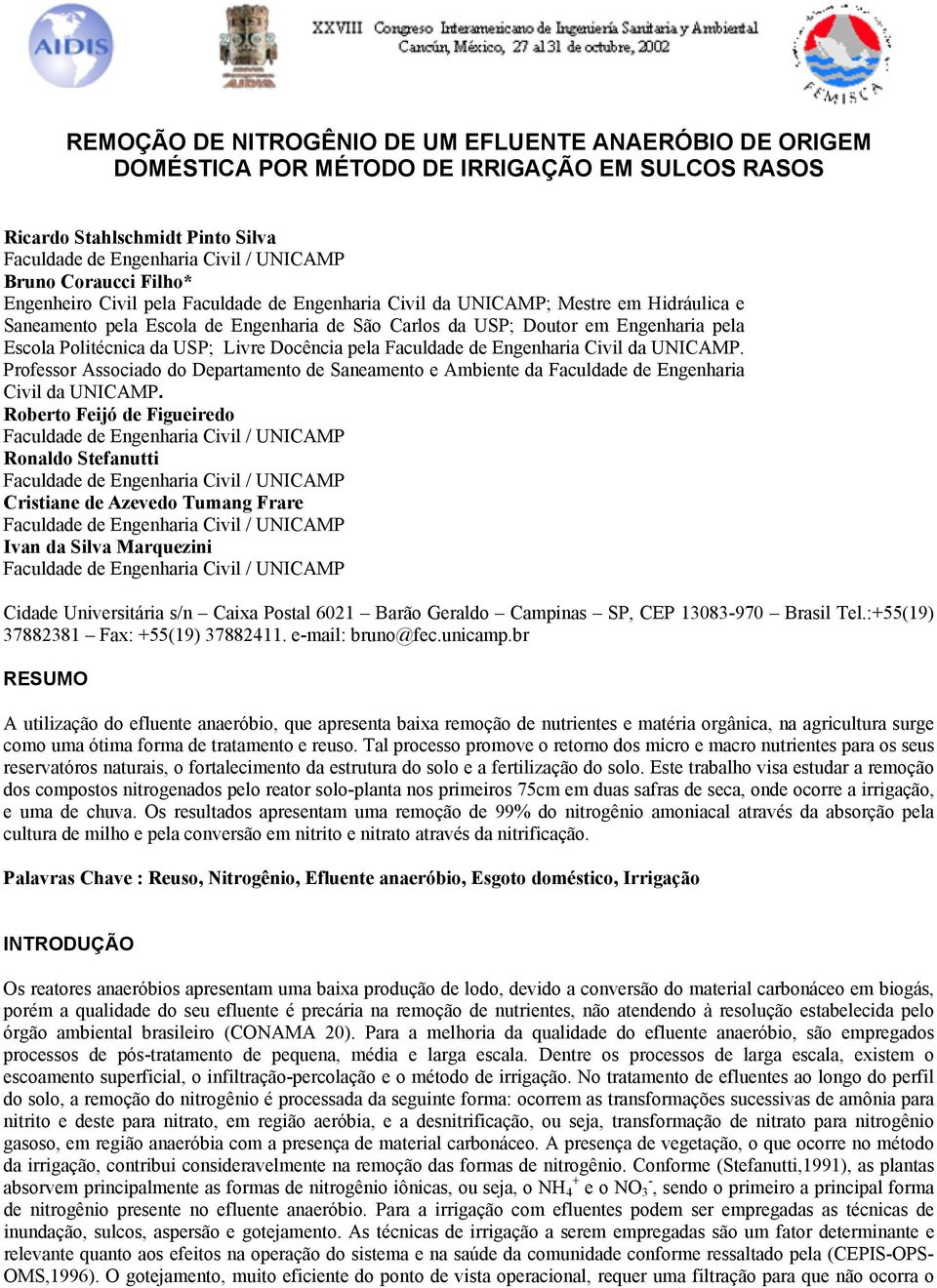 AIDIS

XXVIII Congreso Interamericano de Ingeniería Sanitaria y Ambiental
Cancún, México, 27 al 31 de octubre, 2002

FEMISCA

REMOÇÃO DE NITROGÊNIO DE UM EFLUENTE ANAERÓBIO DE ORIGEM DOMÉSTICA POR MÉTODO DE IRRIGAÇÃO EM SULCOS RASOS

Ricardo Stahlschmidt Pinto Silva
Faculdade de Engenharia Civil / UNICAMP
Bruno Coraucci Filho*
Engenheiro Civil pela Faculdade de Engenharia Civil da UNICAMP; Mestre em Hidráulica e Saneamento pela Escola de Engenharia de São Carlos da USP; Doutor em Engenharia pela Escola Politécnica da USP; Livre Docência pela Faculdade de Engenharia Civil da UNICAMP. Professor Associado do Departamento de Saneamento e Ambiente da Faculdade de Engenharia Civil da UNICAMP.
Roberto Feijó de Figueiredo
Faculdade de Engenharia Civil / UNICAMP
Ronaldo Stefanutti
Faculdade de Engenharia Civil / UNICAMP
Cristiane de Azevedo Tumang Frare
Faculdade de Engenharia Civil / UNICAMP
Ivan da Silva Marquezini
Faculdade de Engenharia Civil / UNICAMP

Cidade Universitária s/n – Caixa Postal 6021 – Barão Geraldo – Campinas – SP, CEP 13083-970 – Brasil Tel.:+55(19) 37882381 – Fax: +55(19) 37882411. e-mail: bruno@fec.unicamp.br

RESUMO

A utilização do efluente anaeróbio, que apresenta baixa remoção de nutrientes e matéria orgânica, na agricultura surge como uma ótima forma de tratamento e reuso. Tal processo promove o retorno dos micro e macro nutrientes para os seus reservatóros naturais, o fortalecimento da estrutura do solo e a fertilização do solo. Este trabalho visa estudar a remoção dos compostos nitrogenados pelo reator solo-planta nos primeiros 75cm em duas safras de seca, onde ocorre a irrigação, e uma de chuva. Os resultados apresentam uma remoção de 99% do nitrogênio amoniacal através da absorção pela cultura de milho e pela conversão em nitrito e nitrato através da nitrificação.

Palavras Chave : Reuso, Nitrogênio, Efluente anaeróbio, Esgoto doméstico, Irrigação

INTRODUÇÃO

Os reatores anaeróbios apresentam uma baixa produção de lodo, devido a conversão do material carbonáceo em biogás, porém a qualidade do seu efluente é precária na remoção de nutrientes, não atendendo à resolução estabelecida pelo órgão ambiental brasileiro (CONAMA 20). Para a melhoria da qualidade do efluente anaeróbio, são empregados processos de pós-tratamento de pequena, média e larga escala. Dentre os processos de larga escala, existem o escoamento superficial, o infiltração-percolação e o método de irrigação. No tratamento de efluentes ao longo do perfil do solo, a remoção do nitrogênio é processada da seguinte forma: ocorrem as transformações sucessivas de amônia para nitrito e deste para nitrato, em região aeróbia, e a desnitrificação, ou seja, transformação de nitrato para nitrogênio gasoso, em região anaeróbia com a presença de material carbonáceo. A presença de vegetação, o que ocorre no método da irrigação, contribui consideravelmente na remoção das formas de nitrogênio. Conforme (Stefanutti,1991), as plantas absorvem principalmente as formas de nitrogênio iônicas, ou seja, o $NH_4^+$ e o $NO_3^-$, sendo o primeiro a principal forma de nitrogênio presente no efluente anaeróbio. Para a irrigação com efluentes podem ser empregadas as técnicas de inundação, sulcos, aspersão e gotejamento. As técnicas de irrigação a serem empregadas são um fator determinante e relevante quanto aos efeitos na operação do sistema e na saúde da comunidade conforme ressaltado pela (CEPIS-OPS-OMS,1996). O gotejamento, muito eficiente do ponto de vista operacional, requer uma filtração para que não ocorra o